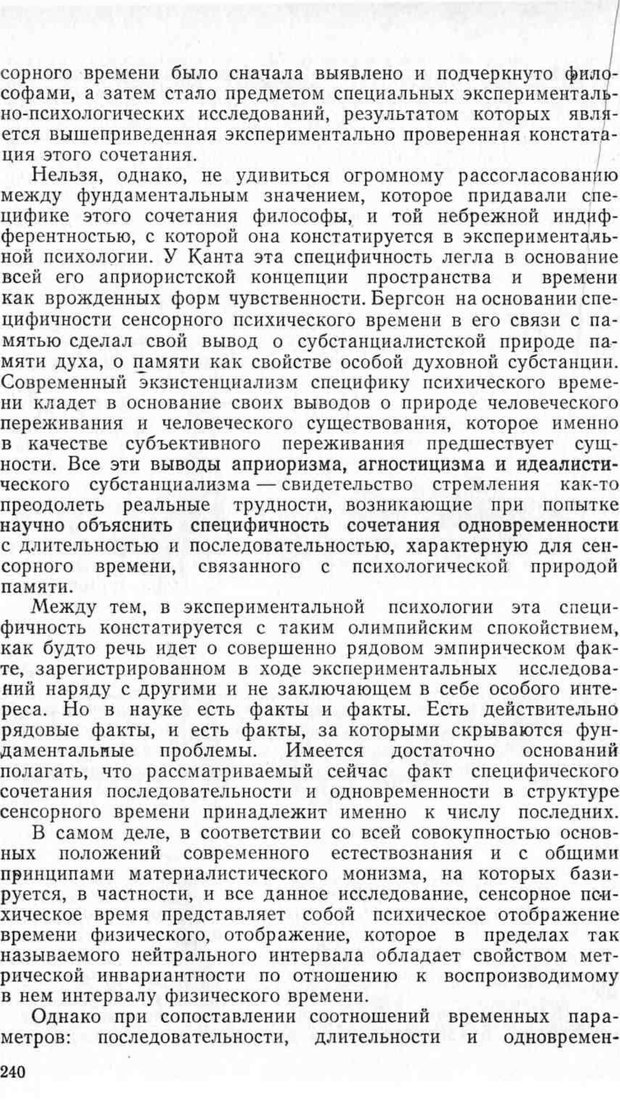 сорного времени было сначала выявлено и подчеркнуто философами, а затем стало предметом специальных экспериментально-психологических исследований, результатом которых является вышеприведенная экспериментально проверенная констатация этого сочетания.

Нельзя, однако, не удивиться огромному рассогласованию между фундаментальным значением, которое придавали специфике этого сочетания философы, и той небрежной индифферентностью, с которой она констатируется в экспериментальной психологии. У Канта эта специфичность легла в основание всей его априористской концепции пространства и времени как врожденных форм чувственности. Бергсон на основании специфичности сенсорного психического времени в его связи с памятью сделал свой вывод о субстанциалистской природе памяти духа, о памяти как свойстве особой духовной субстанции. Современный экзистенциализм специфику психического времени кладет в основание своих выводов о природе человеческого переживания и человеческого существования, которое именно в качестве субъективного переживания предшествует сущности. Все эти выводы априоризма, агностицизма и идеалистического субстанциализма — свидетельство стремления как-то преодолеть реальные трудности, возникающие при попытке научно объяснить специфичность сочетания одновременности с длительностью и последовательностью, характерную для сенсорного времени, связанного с психологической природой памяти.

Между тем, в экспериментальной психологии эта специфичность констатируется с таким олимпийским спокойствием, как будто речь идет о совершенно рядовом эмпирическом факте, зарегистрированном в ходе экспериментальных исследований наряду с другими и не заключающем в себе особого интереса. Но в науке есть факты и факты. Есть действительно рядовые факты, и есть факты, за которыми скрываются фундаментальные проблемы. Имеется достаточно оснований полагать, что рассматриваемый сейчас факт специфического сочетания последовательности и одновременности в структуре сенсорного времени принадлежит именно к числу последних.

В самом деле, в соответствии со всей совокупностью основных положений современного естествознания и с общими принципами материалистического монизма, на которых базируется, в частности, и все данное исследование, сенсорное психическое время представляет собой психическое отображение времени физического, отображение, которое в пределах так называемого нейтрального интервала обладает свойством метрической инвариантности по отношению к воспроизводимому в нем интервалу физического времени.

Однако при сопоставлении соотношений временных параметров: последовательности, длительности и одновремен-

240